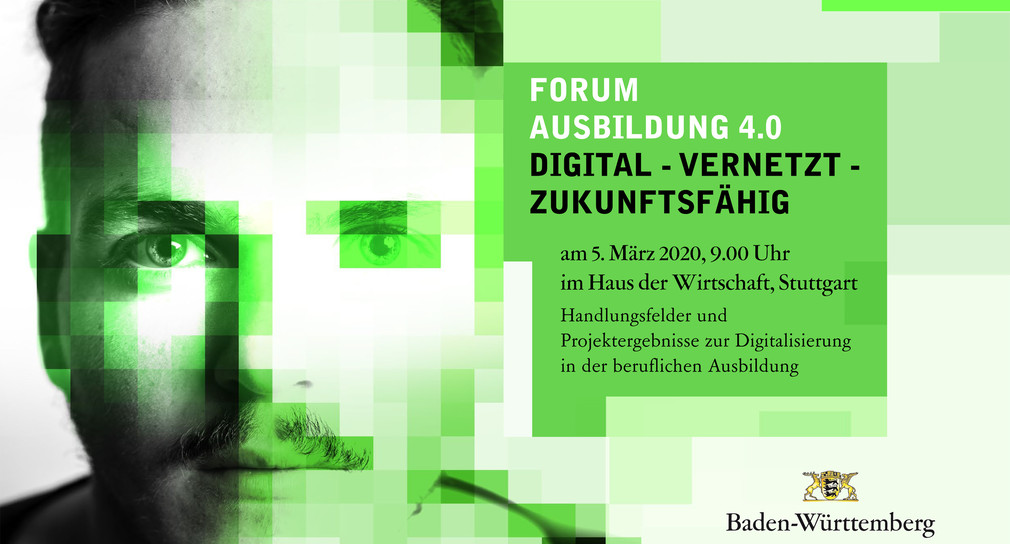 FORUM
AUSBILDUNG 4.0
DIGITAL - VERNETZT - ZUKUNFTSFÄHIG

am 5. März 2020, 9.00 Uhr
im Haus der Wirtschaft, Stuttgart

Handlungsfelder und Projektergebnisse zur Digitalisierung in der beruflichen Ausbildung

Baden-Württemberg